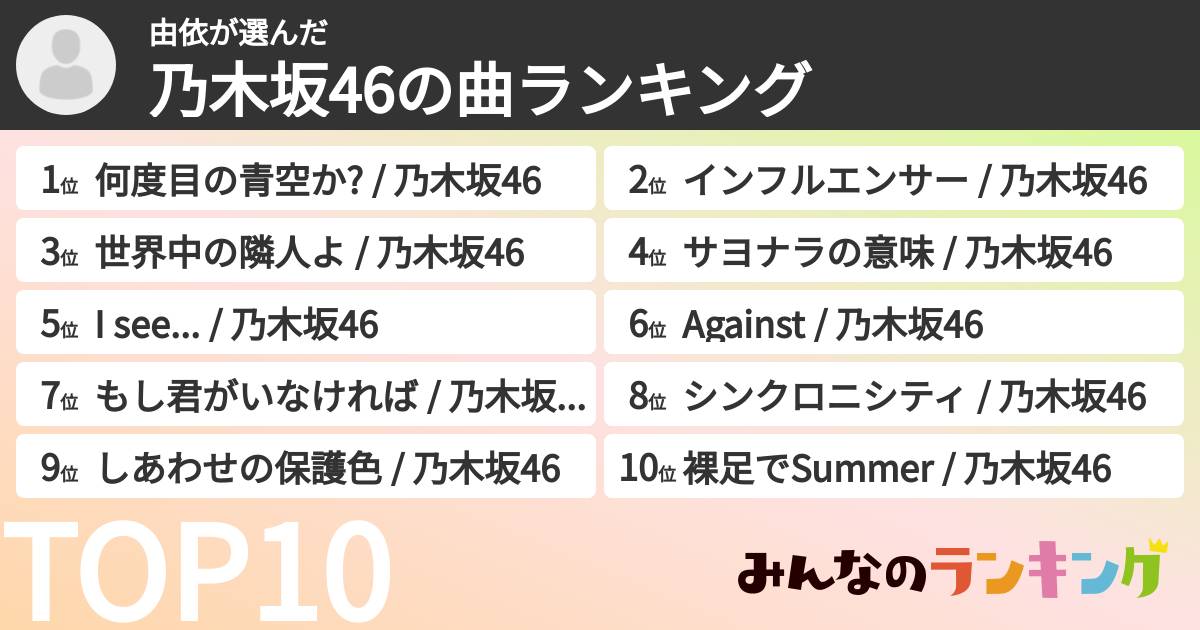 由依が選んだ
乃木坂46の曲ランキング

1位 何度目の青空か? / 乃木坂46

2位 インフルエンサー / 乃木坂46

3位 世界中の隣人よ / 乃木坂46

4位 サヨナラの意味 / 乃木坂46

5位 I see... / 乃木坂46

6位 Against / 乃木坂46

7位 もし君がいなければ / 乃木坂...

8位 シンクロニシティ / 乃木坂46

9位 しあわせの保護色 / 乃木坂46

10位 裸足でSummer / 乃木坂46

TOP10

みんなのランキング